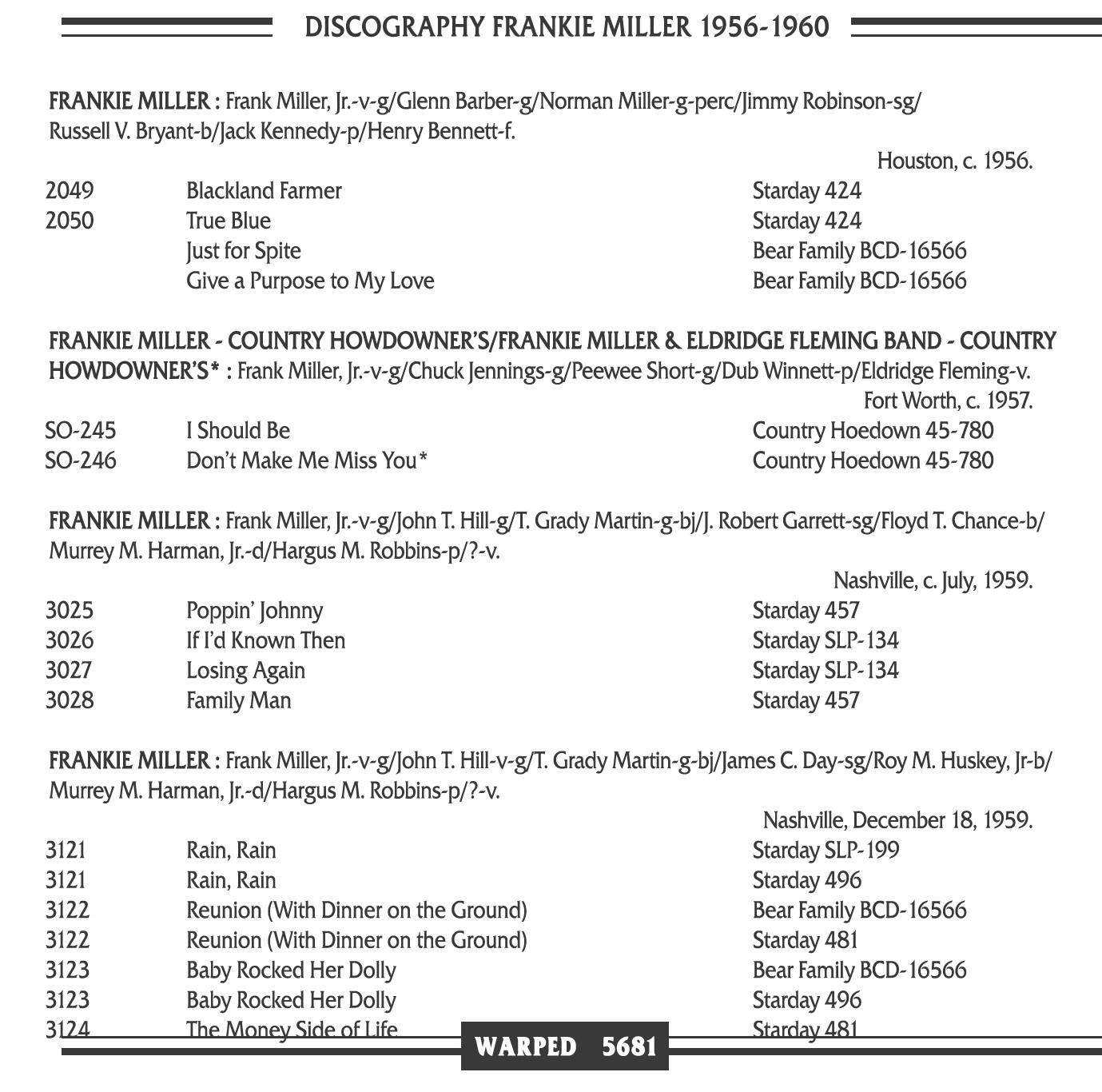 DISCOGRAPHY FRANKIE MILLER 1956-1960

FRANKIE MILLER : Frank Miller, Jr.-v-g/Glenn Barber-g/Norman Miller-g-perc/Jimmy Robinson-sg/ Russell V. Bryant-b/Jack Kennedy-p/Henry Bennett-f.

Houston, c. 1956.

| | | |
|---|---|---|
| 2049 | Blackland Farmer | Starday 424 |
| 2050 | True Blue | Starday 424 |
| | Just for Spite | Bear Family BCD-16566 |
| | Give a Purpose to My Love | Bear Family BCD-16566 |

FRANKIE MILLER - COUNTRY HOWDOWNER'S/FRANKIE MILLER & ELDRIDGE FLEMING BAND - COUNTRY HOWDOWNER'S* : Frank Miller, Jr.-v-g/Chuck Jennings-g/Peewee Short-g/Dub Winnett-p/Eldridge Fleming-v.

Fort Worth, c. 1957.

| | | |
|---|---|---|
| SO-245 | I Should Be | Country Hoedown 45-780 |
| SO-246 | Don't Make Me Miss You* | Country Hoedown 45-780 |

FRANKIE MILLER : Frank Miller, Jr.-v-g/John T. Hill-g/T. Grady Martin-g-bj/J. Robert Garrett-sg/Floyd T. Chance-b/ Murrey M. Harman, Jr.-d/Hargus M. Robbins-p/?-v.

Nashville, c. July, 1959.

| | | |
|---|---|---|
| 3025 | Poppin' Johnny | Starday 457 |
| 3026 | If I'd Known Then | Starday SLP-134 |
| 3027 | Losing Again | Starday SLP-134 |
| 3028 | Family Man | Starday 457 |

FRANKIE MILLER : Frank Miller, Jr.-v-g/John T. Hill-v-g/T. Grady Martin-g-bj/James C. Day-sg/Roy M. Huskey, Jr-b/ Murrey M. Harman, Jr.-d/Hargus M. Robbins-p/?-v.

Nashville, December 18, 1959.

| | | |
|---|---|---|
| 3121 | Rain, Rain | Starday SLP-199 |
| 3121 | Rain, Rain | Starday 496 |
| 3122 | Reunion (With Dinner on the Ground) | Bear Family BCD-16566 |
| 3122 | Reunion (With Dinner on the Ground) | Starday 481 |
| 3123 | Baby Rocked Her Dolly | Bear Family BCD-16566 |
| 3123 | Baby Rocked Her Dolly | Starday 496 |
| 3124 | The Money Side of Life | Starday 481 |

WARPED 5681